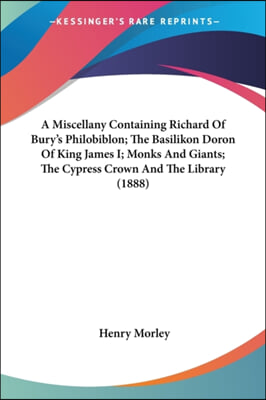 —KESSINGER'S RARE REPRINTS—

A Miscellany Containing Richard Of Bury's Philobiblon; The Basilikon Doron Of King James I; Monks And Giants; The Cypress Crown And The Library (1888)

Henry Morley